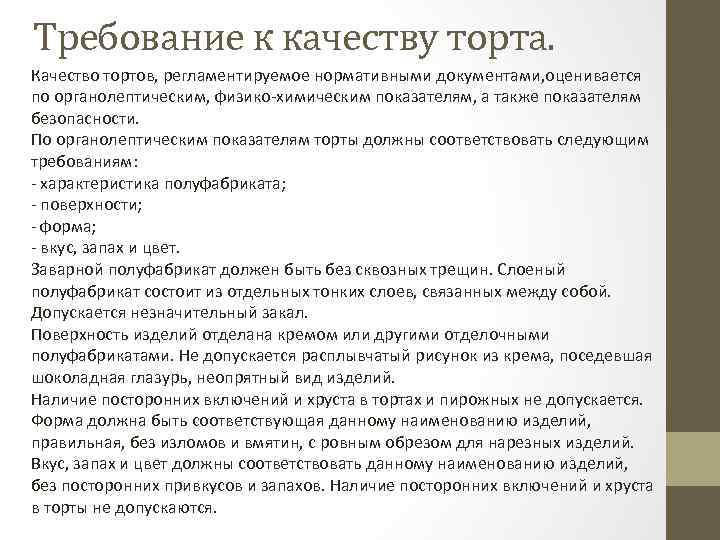 Требование к качеству торта.

Качество тортов, регламентируемое нормативными документами,оценивается по органолептическим, физико-химическим показателям, а также показателям безопасности.
По органолептическим показателям торты должны соответствовать следующим требованиям:
- характеристика полуфабриката;
- поверхности;
- форма;
- вкус, запах и цвет.
Заварной полуфабрикат должен быть без сквозных трещин. Слоеный полуфабрикат состоит из отдельных тонких слоев, связанных между собой. Допускается незначительный закал.
Поверхность изделий отделана кремом или другими отделочными полуфабрикатами. Не допускается расплывчатый рисунок из крема, поседевшая шоколадная глазурь, неопрятный вид изделий.
Наличие посторонних включений и хруста в тортах и пирожных не допускается.
Форма должна быть соответствующая данному наименованию изделий, правильная, без изломов и вмятин, с ровным обрезом для нарезных изделий.
Вкус, запах и цвет должны соответствовать данному наименованию изделий, без посторонних привкусов и запахов. Наличие посторонних включений и хруста в торты не допускаются.